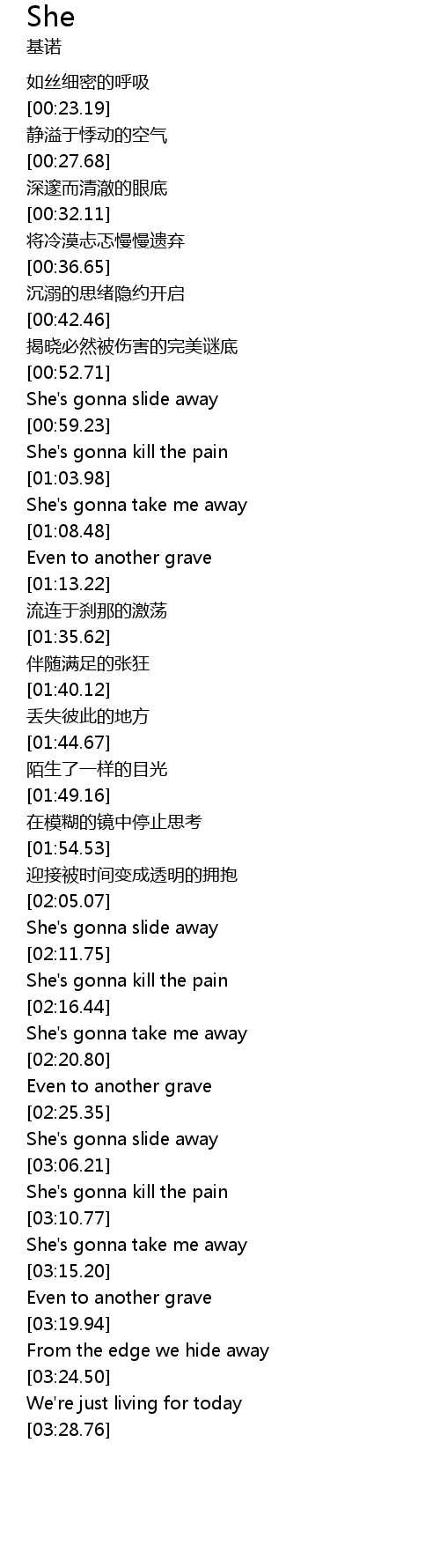 She
基诺

如丝细密的呼吸
[00:23.19]
静溢于悸动的空气
[00:27.68]
深邃而清澈的眼底
[00:32.11]
将冷漠忐忑慢慢遗弃
[00:36.65]
沉溺的思绪隐约开启
[00:42.46]
揭晓必然被伤害的完美谜底
[00:52.71]
She's gonna slide away
[00:59.23]
She's gonna kill the pain
[01:03.98]
She's gonna take me away
[01:08.48]
Even to another grave
[01:13.22]
流连于刹那的激荡
[01:35.62]
伴随满足的张狂
[01:40.12]
丢失彼此的地方
[01:44.67]
陌生了一样的目光
[01:49.16]
在模糊的镜中停止思考
[01:54.53]
迎接被时间变成透明的拥抱
[02:05.07]
She's gonna slide away
[02:11.75]
She's gonna kill the pain
[02:16.44]
She's gonna take me away
[02:20.80]
Even to another grave
[02:25.35]
She's gonna slide away
[03:06.21]
She's gonna kill the pain
[03:10.77]
She's gonna take me away
[03:15.20]
Even to another grave
[03:19.94]
From the edge we hide away
[03:24.50]
We're just living for today
[03:28.76]